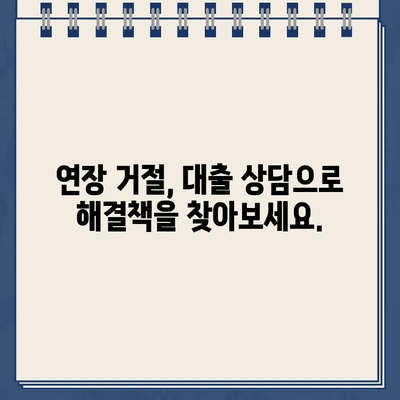 연장 거절, 대출 상담으로 해결책을 찾아보세요.